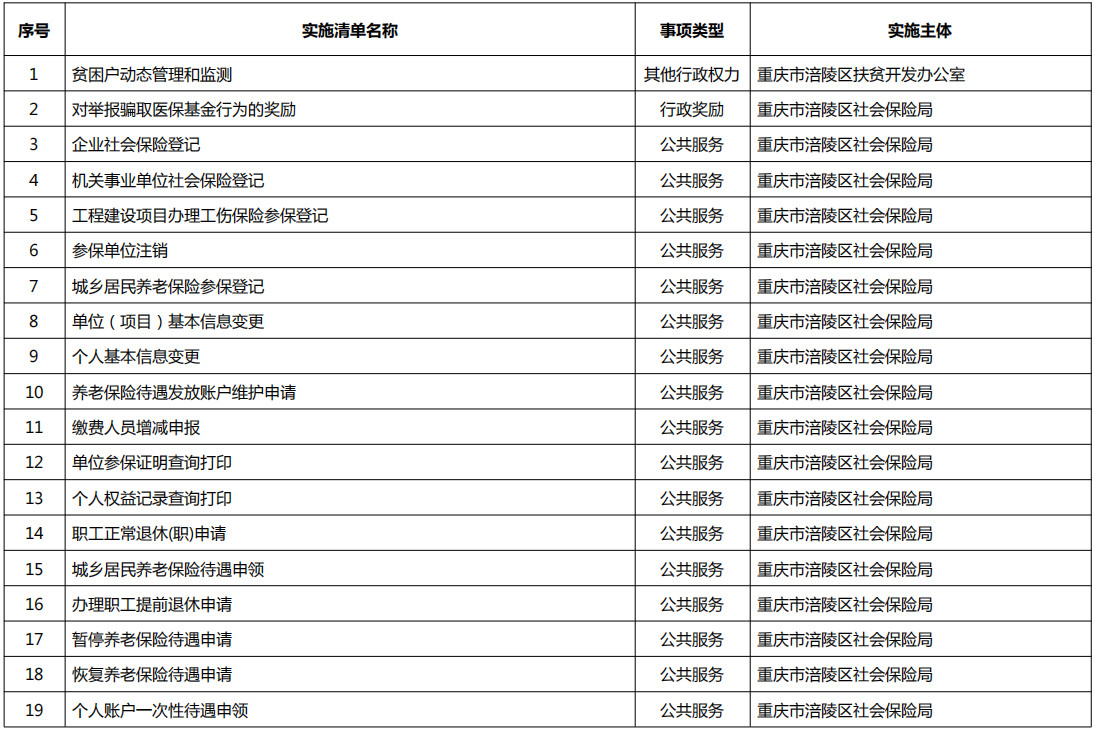 | 序号 | 实施清单名称 | 事项类型 | 实施主体 |
|---|---|---|---|
| 1 | 贫困户动态管理和监测 | 其他行政权力 | 重庆市涪陵区扶贫开发办公室 |
| 2 | 对举报骗取医保基金行为的奖励 | 行政奖励 | 重庆市涪陵区社会保险局 |
| 3 | 企业社会保险登记 | 公共服务 | 重庆市涪陵区社会保险局 |
| 4 | 机关事业单位社会保险登记 | 公共服务 | 重庆市涪陵区社会保险局 |
| 5 | 工程建设项目办理工伤保险参保登记 | 公共服务 | 重庆市涪陵区社会保险局 |
| 6 | 参保单位注销 | 公共服务 | 重庆市涪陵区社会保险局 |
| 7 | 城乡居民养老保险参保登记 | 公共服务 | 重庆市涪陵区社会保险局 |
| 8 | 单位（项目）基本信息变更 | 公共服务 | 重庆市涪陵区社会保险局 |
| 9 | 个人基本信息变更 | 公共服务 | 重庆市涪陵区社会保险局 |
| 10 | 养老保险待遇发放账户维护申请 | 公共服务 | 重庆市涪陵区社会保险局 |
| 11 | 缴费人员增减申报 | 公共服务 | 重庆市涪陵区社会保险局 |
| 12 | 单位参保证明查询打印 | 公共服务 | 重庆市涪陵区社会保险局 |
| 13 | 个人权益记录查询打印 | 公共服务 | 重庆市涪陵区社会保险局 |
| 14 | 职工正常退休(职)申请 | 公共服务 | 重庆市涪陵区社会保险局 |
| 15 | 城乡居民养老保险待遇申领 | 公共服务 | 重庆市涪陵区社会保险局 |
| 16 | 办理职工提前退休申请 | 公共服务 | 重庆市涪陵区社会保险局 |
| 17 | 暂停养老保险待遇申请 | 公共服务 | 重庆市涪陵区社会保险局 |
| 18 | 恢复养老保险待遇申请 | 公共服务 | 重庆市涪陵区社会保险局 |
| 19 | 个人账户一次性待遇申领 | 公共服务 | 重庆市涪陵区社会保险局 |